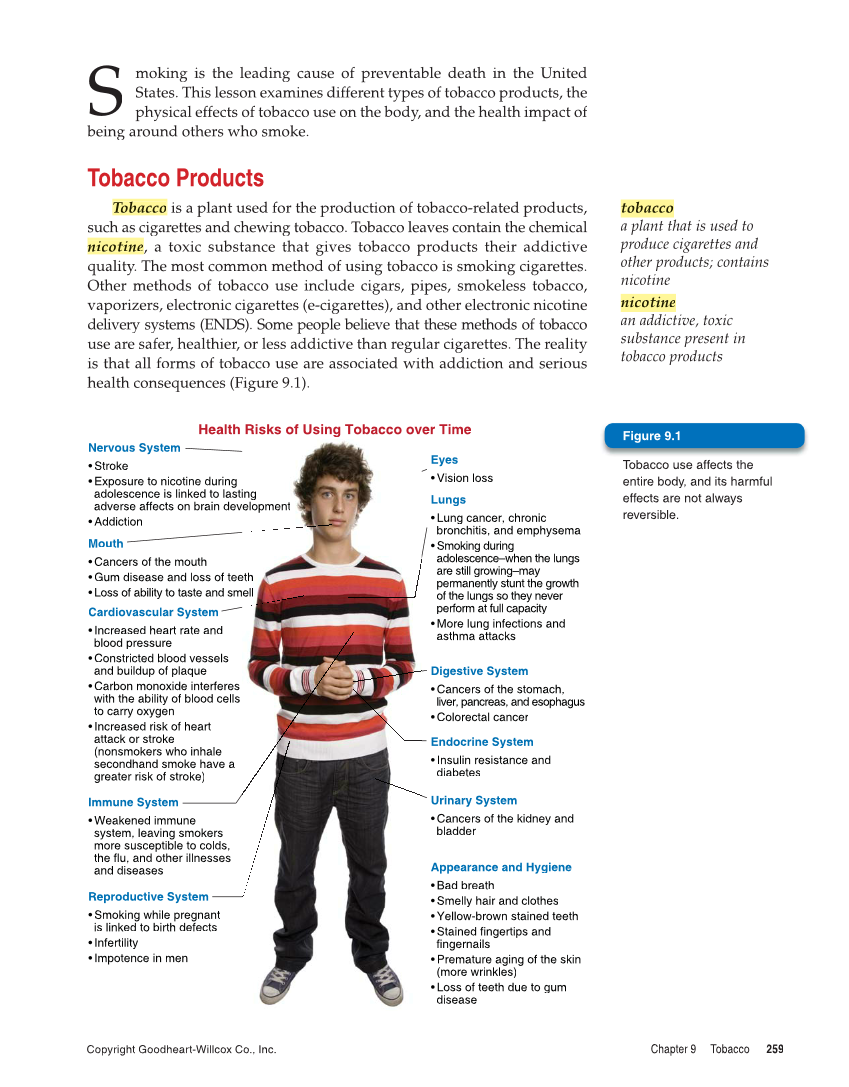 Smoking is the leading cause of preventable death in the United States. This lesson examines different types of tobacco products, the physical effects of tobacco use on the body, and the health impact of being around others who smoke.

Tobacco Products

Tobacco is a plant used for the production of tobacco-related products, such as cigarettes and chewing tobacco. Tobacco leaves contain the chemical nicotine, a toxic substance that gives tobacco products their addictive quality. The most common method of using tobacco is smoking cigarettes. Other methods of tobacco use include cigars, pipes, smokeless tobacco, vaporizers, electronic cigarettes (e-cigarettes), and other electronic nicotine delivery systems (ENDS). Some people believe that these methods of tobacco use are safer, healthier, or less addictive than regular cigarettes. The reality is that all forms of tobacco use are associated with addiction and serious health consequences (Figure 9.1).

tobacco
a plant that is used to produce cigarettes and other products; contains nicotine

nicotine
an addictive, toxic substance present in tobacco products

Health Risks of Using Tobacco over Time

Nervous System
• Stroke
• Exposure to nicotine during adolescence is linked to lasting adverse affects on brain development
• Addiction

Mouth
• Cancers of the mouth
• Gum disease and loss of teeth
• Loss of ability to taste and smell

Cardiovascular System
• Increased heart rate and blood pressure
• Constricted blood vessels and buildup of plaque
• Carbon monoxide interferes with the ability of blood cells to carry oxygen
• Increased risk of heart attack or stroke (nonsmokers who inhale secondhand smoke have a greater risk of stroke)

Immune System
• Weakened immune system, leaving smokers more susceptible to colds, the flu, and other illnesses and diseases

Reproductive System
• Smoking while pregnant is linked to birth defects
• Infertility
• Impotence in men

Eyes
• Vision loss

Lungs
• Lung cancer, chronic bronchitis, and emphysema
• Smoking during adolescence–when the lungs are still growing–may permanently stunt the growth of the lungs so they never perform at full capacity
• More lung infections and asthma attacks

Digestive System
• Cancers of the stomach, liver, pancreas, and esophagus
• Colorectal cancer

Endocrine System
• Insulin resistance and diabetes

Urinary System
• Cancers of the kidney and bladder

Appearance and Hygiene
• Bad breath
• Smelly hair and clothes
• Yellow-brown stained teeth
• Stained fingertips and fingernails
• Premature aging of the skin (more wrinkles)
• Loss of teeth due to gum disease

Figure 9.1
Tobacco use affects the entire body, and its harmful effects are not always reversible.

Copyright Goodheart-Willcox Co., Inc.

Chapter 9 Tobacco 259